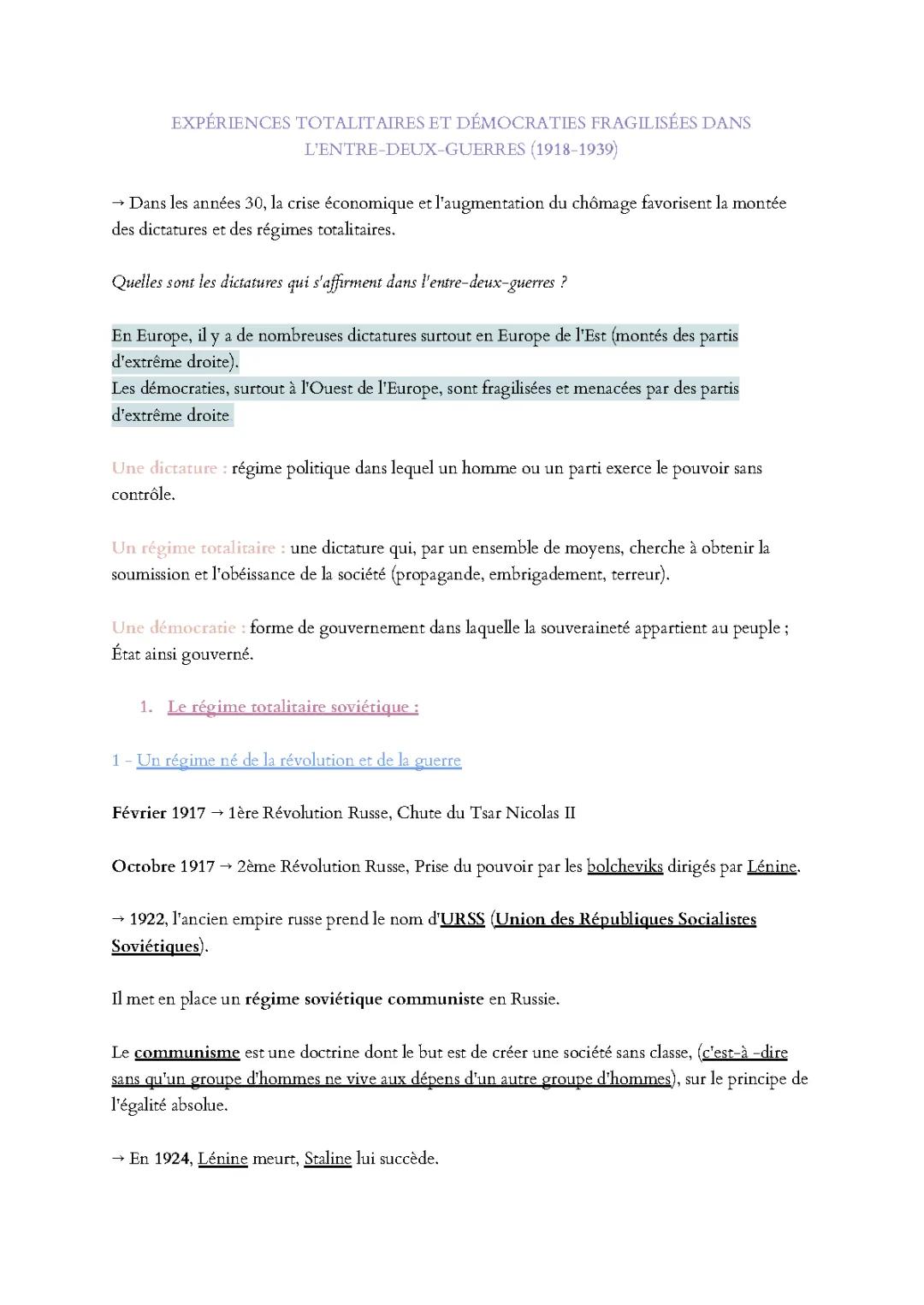 EXPÉRIENCES TOTALITAIRES ET DÉMOCRATIES FRAGILISÉES DANS L'ENTRE-DEUX-GUERRES (1918-1939)

→ Dans les années 30, la crise économique et l'augmentation du chômage favorisent la montée des dictatures et des régimes totalitaires.

Quelles sont les dictatures qui s'affirment dans l'entre-deux-guerres ?

En Europe, il y a de nombreuses dictatures surtout en Europe de l'Est (montés des partis d'extrême droite).
Les démocraties, surtout à l'Ouest de l'Europe, sont fragilisées et menacées par des partis d'extrême droite

Une dictature : régime politique dans lequel un homme ou un parti exerce le pouvoir sans contrôle.

Un régime totalitaire : une dictature qui, par un ensemble de moyens, cherche à obtenir la soumission et l'obéissance de la société (propagande, embrigadement, terreur).

Une démocratie : forme de gouvernement dans laquelle la souveraineté appartient au peuple ; État ainsi gouverné.

1. Le régime totalitaire soviétique :

1 - Un régime né de la révolution et de la guerre

Février 1917 → 1ère Révolution Russe, Chute du Tsar Nicolas II

Octobre 1917 → 2ème Révolution Russe, Prise du pouvoir par les bolcheviks dirigés par Lénine.

→ 1922, l'ancien empire russe prend le nom d'URSS (Union des Républiques Socialistes Soviétiques).

Il met en place un régime soviétique communiste en Russie.

Le communisme est une doctrine dont le but est de créer une société sans classe, (c'est-à -dire sans qu'un groupe d'hommes ne vive aux dépens d'un autre groupe d'hommes), sur le principe de l'égalité absolue.

→ En 1924, Lénine meurt, Staline lui succède.